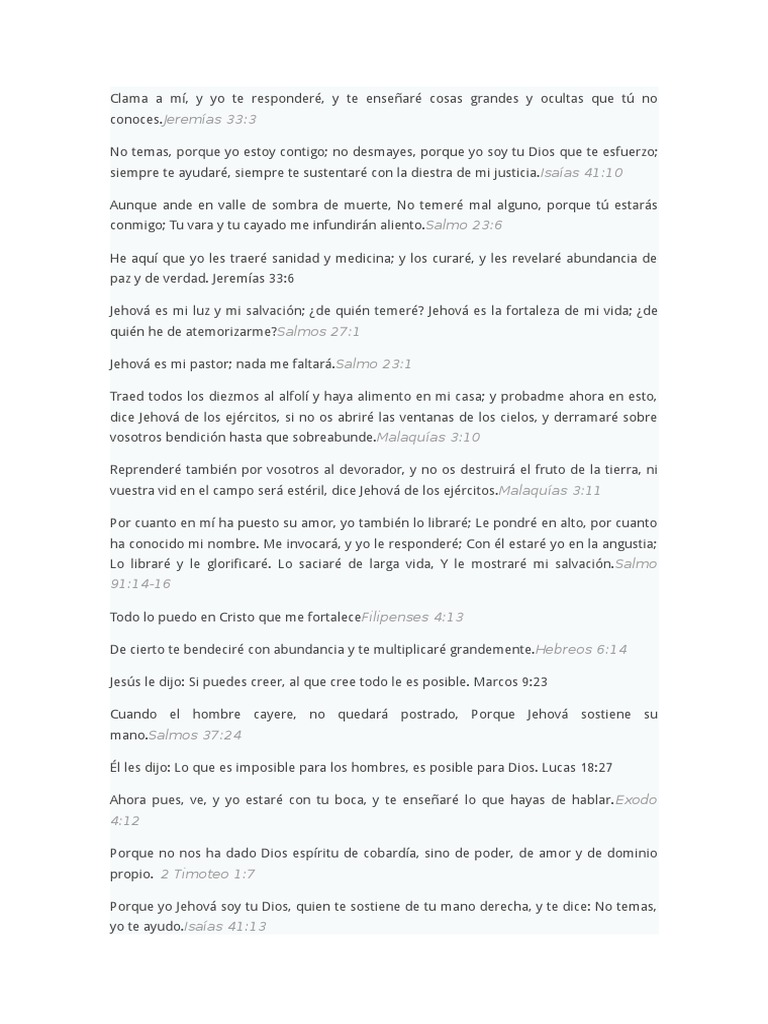 Clama a mí, y yo te responderé, y te enseñaré cosas grandes y ocultas que tú no conoces.Jeremías 33:3

No temas, porque yo estoy contigo; no desmayes, porque yo soy tu Dios que te esfuerzo; siempre te ayudaré, siempre te sustentaré con la diestra de mi justicia.Isaías 41:10

Aunque ande en valle de sombra de muerte, No temeré mal alguno, porque tú estarás conmigo; Tu vara y tu cayado me infundirán aliento.Salmo 23:6

He aquí que yo les traeré sanidad y medicina; y los curaré, y les revelaré abundancia de paz y de verdad. Jeremías 33:6

Jehová es mi luz y mi salvación; ¿de quién temeré? Jehová es la fortaleza de mi vida; ¿de quién he de atemorizarme?Salmos 27:1

Jehová es mi pastor; nada me faltará.Salmo 23:1

Traed todos los diezmos al alfolí y haya alimento en mi casa; y probadme ahora en esto, dice Jehová de los ejércitos, si no os abriré las ventanas de los cielos, y derramaré sobre vosotros bendición hasta que sobreabunde.Malaquías 3:10

Reprenderé también por vosotros al devorador, y no os destruirá el fruto de la tierra, ni vuestra vid en el campo será estéril, dice Jehová de los ejércitos.Malaquías 3:11

Por cuanto en mí ha puesto su amor, yo también lo libraré; Le pondré en alto, por cuanto ha conocido mi nombre. Me invocará, y yo le responderé; Con él estaré yo en la angustia; Lo libraré y le glorificaré. Lo saciaré de larga vida, Y le mostraré mi salvación.Salmo 91:14-16

Todo lo puedo en Cristo que me fortaleceFilipenses 4:13

De cierto te bendeciré con abundancia y te multiplicaré grandemente.Hebreos 6:14

Jesús le dijo: Si puedes creer, al que cree todo le es posible. Marcos 9:23

Cuando el hombre cayere, no quedará postrado, Porque Jehová sostiene su mano.Salmos 37:24

Él les dijo: Lo que es imposible para los hombres, es posible para Dios. Lucas 18:27

Ahora pues, ve, y yo estaré con tu boca, y te enseñaré lo que hayas de hablar.Exodo 4:12

Porque no nos ha dado Dios espíritu de cobardía, sino de poder, de amor y de dominio propio. 2 Timoteo 1:7

Porque yo Jehová soy tu Dios, quien te sostiene de tu mano derecha, y te dice: No temas, yo te ayudo.Isaías 41:13